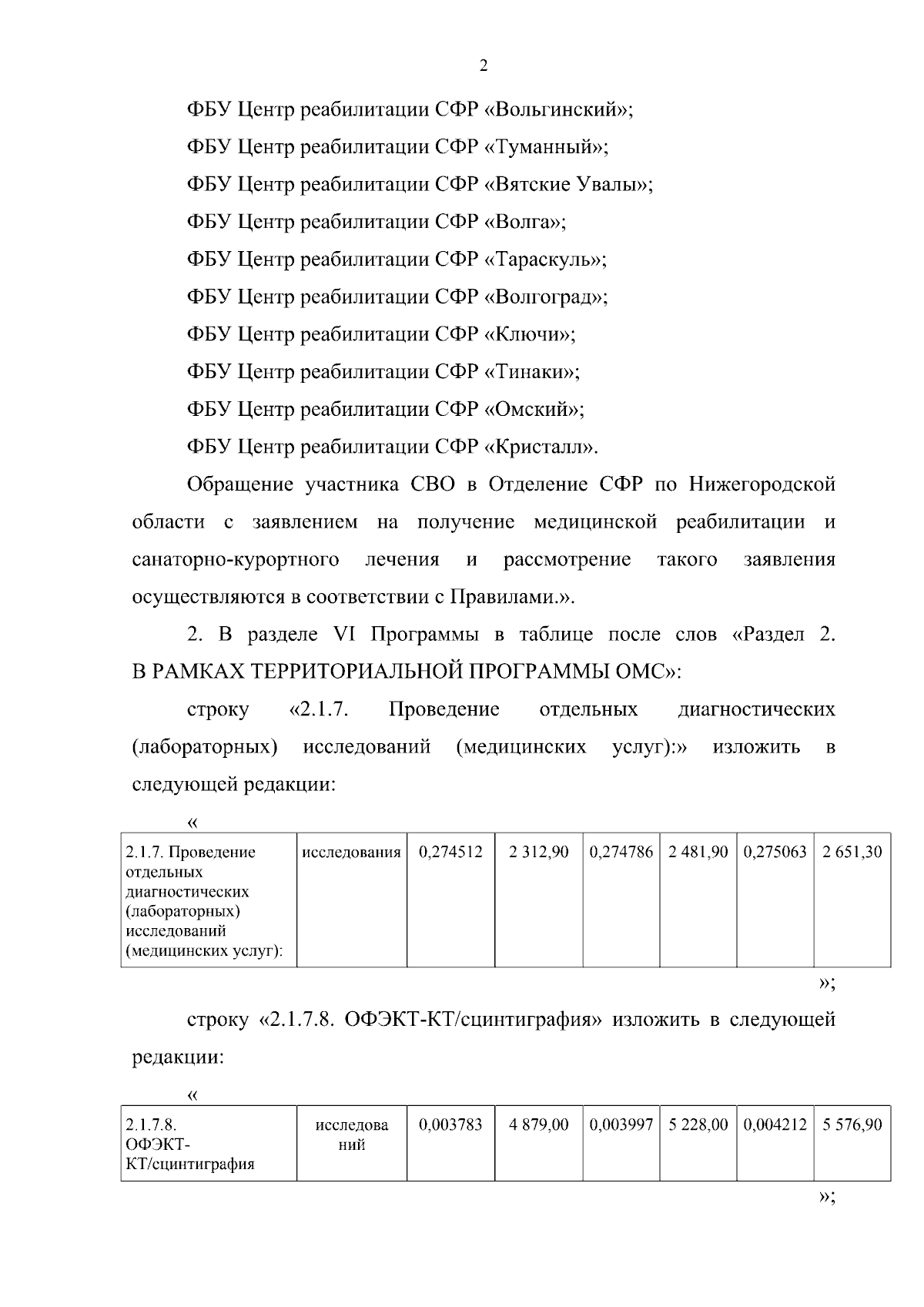 2

ФБУ Центр реабилитации СФР «Вольгинский»;

ФБУ Центр реабилитации СФР «Туманный»;

ФБУ Центр реабилитации СФР «Вятские Увалы»;

ФБУ Центр реабилитации СФР «Волга»;

ФБУ Центр реабилитации СФР «Тараскуль»;

ФБУ Центр реабилитации СФР «Волгоград»;

ФБУ Центр реабилитации СФР «Ключи»;

ФБУ Центр реабилитации СФР «Тинаки»;

ФБУ Центр реабилитации СФР «Омский»;

ФБУ Центр реабилитации СФР «Кристалл».

Обращение участника СВО в Отделение СФР по Нижегородской области с заявлением на получение медицинской реабилитации и санаторно-курортного лечения и рассмотрение такого заявления осуществляются в соответствии с Правилами.».

2. В разделе VI Программы в таблице после слов «Раздел 2. В РАМКАХ ТЕРРИТОРИАЛЬНОЙ ПРОГРАММЫ ОМС»:

строку «2.1.7. Проведение отдельных диагностических (лабораторных) исследований (медицинских услуг):» изложить в следующей редакции:

«

| 2.1.7. Проведение отдельных диагностических (лабораторных) исследований (медицинских услуг): | исследования | 0,274512 | 2 312,90 | 0,274786 | 2 481,90 | 0,275063 | 2 651,30 |
|---|---|---|---|---|---|---|---|

»;

строку «2.1.7.8. ОФЭКТ-КТ/сцинтиграфия» изложить в следующей редакции:

«

| 2.1.7.8. ОФЭКТ-КТ/сцинтиграфия | исследований | 0,003783 | 4 879,00 | 0,003997 | 5 228,00 | 0,004212 | 5 576,90 |
|---|---|---|---|---|---|---|---|

»;